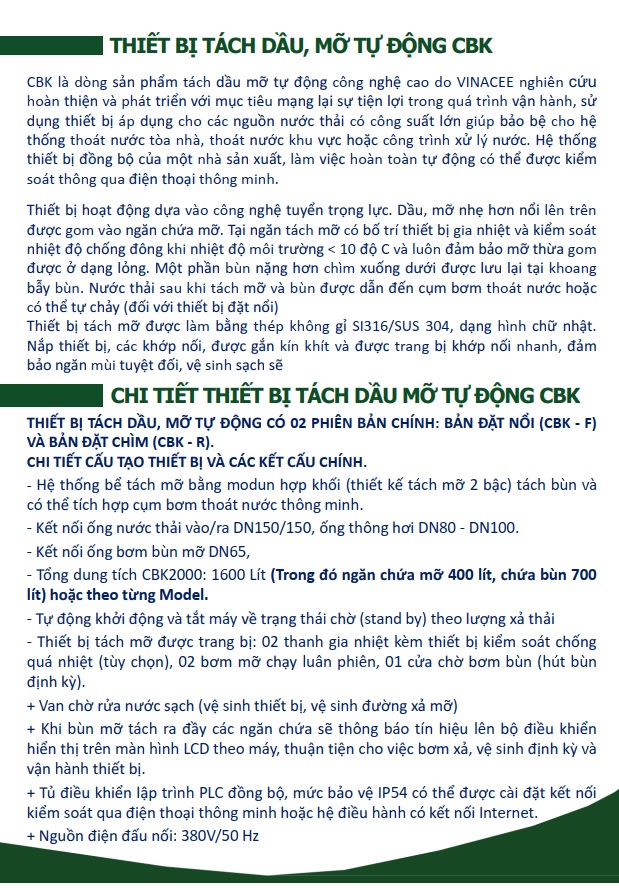 THIẾT BỊ TÁCH DẦU, MỠ TỰ ĐỘNG CBK

CBK là dòng sản phẩm tách dầu mỡ tự động công nghệ cao do VINACEE nghiên cứu hoàn thiện và phát triển với mục tiêu mạng lại sự tiện lợi trong quá trình vận hành, sử dụng thiết bị áp dụng cho các nguồn nước thải có công suất lớn giúp bảo bệ cho hệ thống thoát nước tòa nhà, thoát nước khu vực hoặc công trình xử lý nước. Hệ thống thiết bị đồng bộ của một nhà sản xuất, làm việc hoàn toàn tự động có thể được kiểm soát thông qua điện thoại thông minh.

Thiết bị hoạt động dựa vào công nghệ tuyển trọng lực. Dầu, mỡ nhẹ hơn nổi lên trên được gom vào ngăn chứa mỡ. Tại ngăn tách mỡ có bố trí thiết bị gia nhiệt và kiểm soát nhiệt độ chống đông khi nhiệt độ môi trường < 10 độ C và luôn đảm bảo mỡ thừa gom được ở dạng lỏng. Một phần bùn nặng hơn chìm xuống dưới được lưu lại tại khoang bẫy bùn. Nước thải sau khi tách mỡ và bùn được dẫn đến cụm bơm thoát nước hoặc có thể tự chảy (đối với thiết bị đặt nổi)
Thiết bị tách mỡ được làm bằng thép không gỉ SI316/SUS 304, dạng hình chữ nhật. Nắp thiết bị, các khớp nối, được gắn kín khít và được trang bị khớp nối nhanh, đảm bảo ngăn mùi tuyệt đối, vệ sinh sạch sẽ

CHI TIẾT THIẾT BỊ TÁCH DẦU MỠ TỰ ĐỘNG CBK
THIẾT BỊ TÁCH DẦU, MỠ TỰ ĐỘNG CÓ 02 PHIÊN BẢN CHÍNH: BẢN ĐẶT NỔI (CBK - F) VÀ BẢN ĐẶT CHÌM (CBK - R).
CHI TIẾT CẤU TẠO THIẾT BỊ VÀ CÁC KẾT CẤU CHÍNH.
- Hệ thống bể tách mỡ bằng modun hợp khối (thiết kế tách mỡ 2 bậc) tách bùn và có thể tích hợp cụm bơm thoát nước thông minh.
- Kết nối ống nước thải vào/ra DN150/150, ống thông hơi DN80 - DN100.
- Kết nối ống bơm bùn mỡ DN65,
- Tổng dung tích CBK2000: 1600 Lít (Trong đó ngăn chứa mỡ 400 lít, chứa bùn 700 lít) hoặc theo từng Model.
- Tự động khởi động và tắt máy về trạng thái chờ (stand by) theo lượng xả thải
- Thiết bị tách mỡ được trang bị: 02 thanh gia nhiệt kèm thiết bị kiểm soát chống quá nhiệt (tùy chọn), 02 bơm mỡ chạy luân phiên, 01 cửa chờ bơm bùn (hút bùn định kỳ).
+ Van chờ rửa nước sạch (vệ sinh thiết bị, vệ sinh đường xả mỡ)
+ Khi bùn mỡ tách ra đầy các ngăn chứa sẽ thông báo tín hiệu lên bộ điều khiển hiển thị trên màn hình LCD theo máy, thuận tiện cho việc bơm xả, vệ sinh định kỳ và vận hành thiết bị.
+ Tủ điều khiển lập trình PLC đồng bộ, mức bảo vệ IP54 có thể được cài đặt kết nối kiểm soát qua điện thoại thông minh hoặc hệ điều hành có kết nối Internet.
+ Nguồn điện đấu nối: 380V/50 Hz